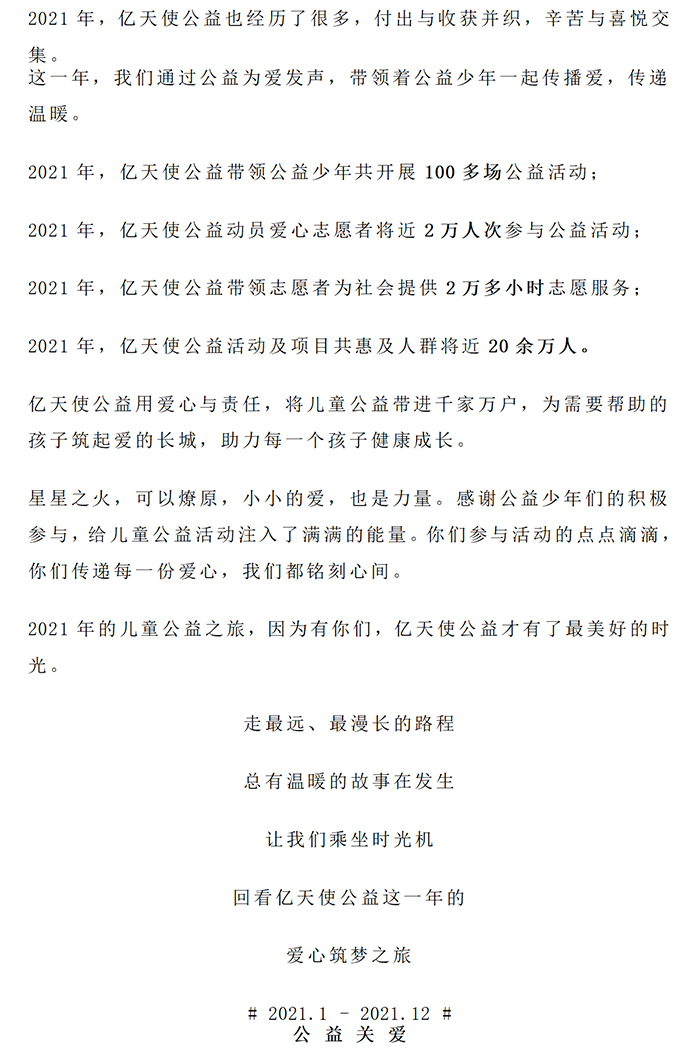 2021 年，亿天使公益也经历了很多，付出与收获并织，辛苦与喜悦交集。
这一年，我们通过公益为爱发声，带领着公益少年一起传播爱，传递温暖。

2021 年，亿天使公益带领公益少年共开展 100 多场公益活动；

2021 年，亿天使公益动员爱心志愿者将近 2 万人次参与公益活动；

2021 年，亿天使公益带领志愿者为社会提供 2 万多小时志愿服务；

2021 年，亿天使公益活动及项目共惠及人群将近 20 余万人。

亿天使公益用爱心与责任，将儿童公益带进千家万户，为需要帮助的孩子筑起爱的长城，助力每一个孩子健康成长。

星星之火，可以燎原，小小的爱，也是力量。感谢公益少年们的积极参与，给儿童公益活动注入了满满的能量。你们参与活动的点点滴滴，你们传递每一份爱心，我们都铭刻心间。

2021 年的儿童公益之旅，因为有你们，亿天使公益才有了最美好的时光。

走最远、最漫长的路程

总有温暖的故事在发生

让我们乘坐时光机

回看亿天使公益这一年的

爱心筑梦之旅

# 2021.1 - 2021.12 #
公 益 关 爱